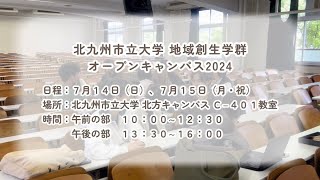 北九州市立大学 地域創生学群
オープンキャンパス2024

日程：7月14日（日）、7月15日（月・祝）
場所：北九州市立大学 北方キャンパス C－401教室
時間：午前の部　10：00~12：30
午後の部　13：30~16：00